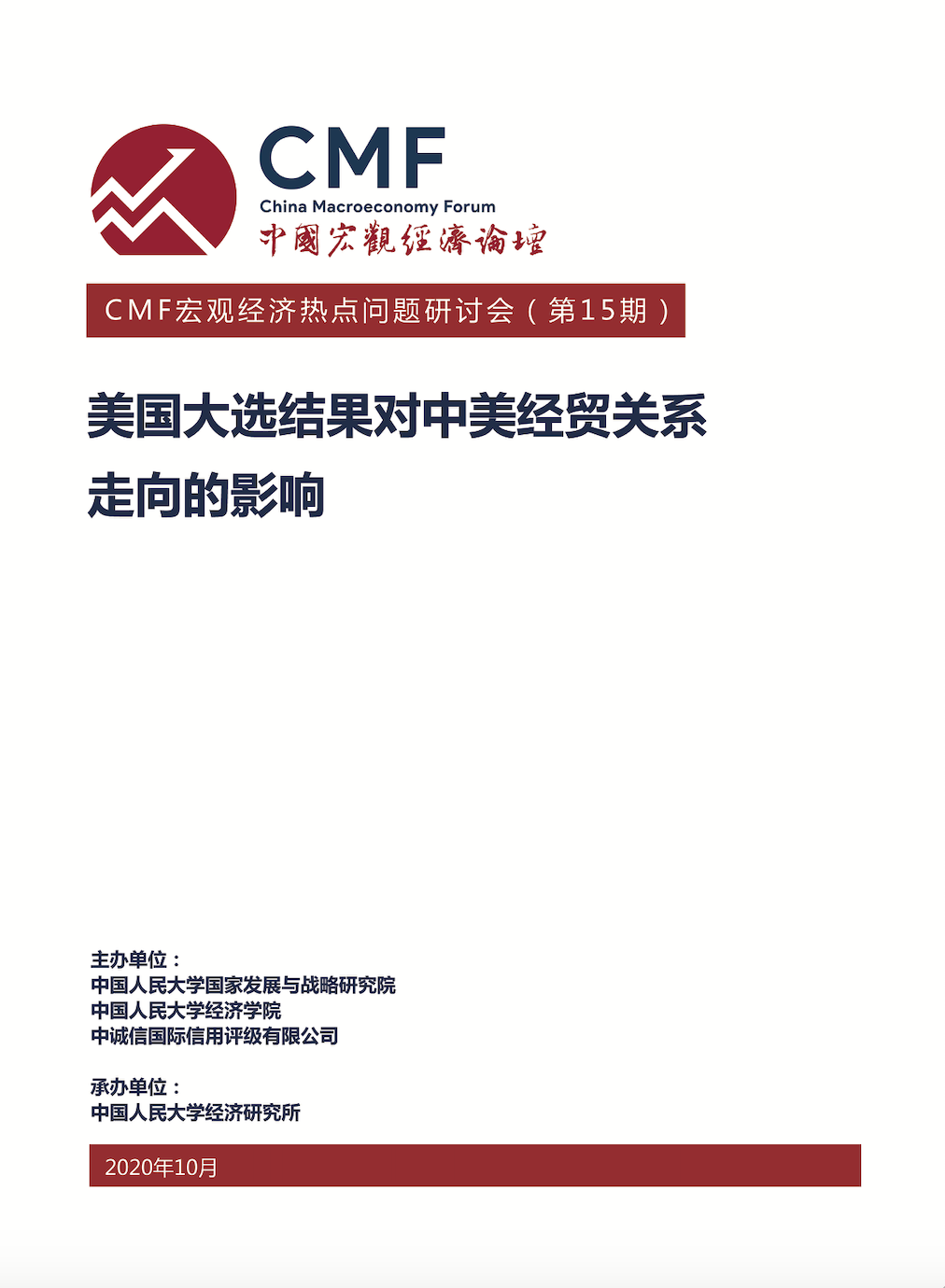 CMF
China Macroeconomy Forum
中國宏觀經濟論壇

CMF宏观经济热点问题研讨会（第15期）

美国大选结果对中美经贸关系走向的影响

主办单位：
中国人民大学国家发展与战略研究院
中国人民大学经济学院
中诚信国际信用评级有限公司

承办单位：
中国人民大学经济研究所

2020年10月